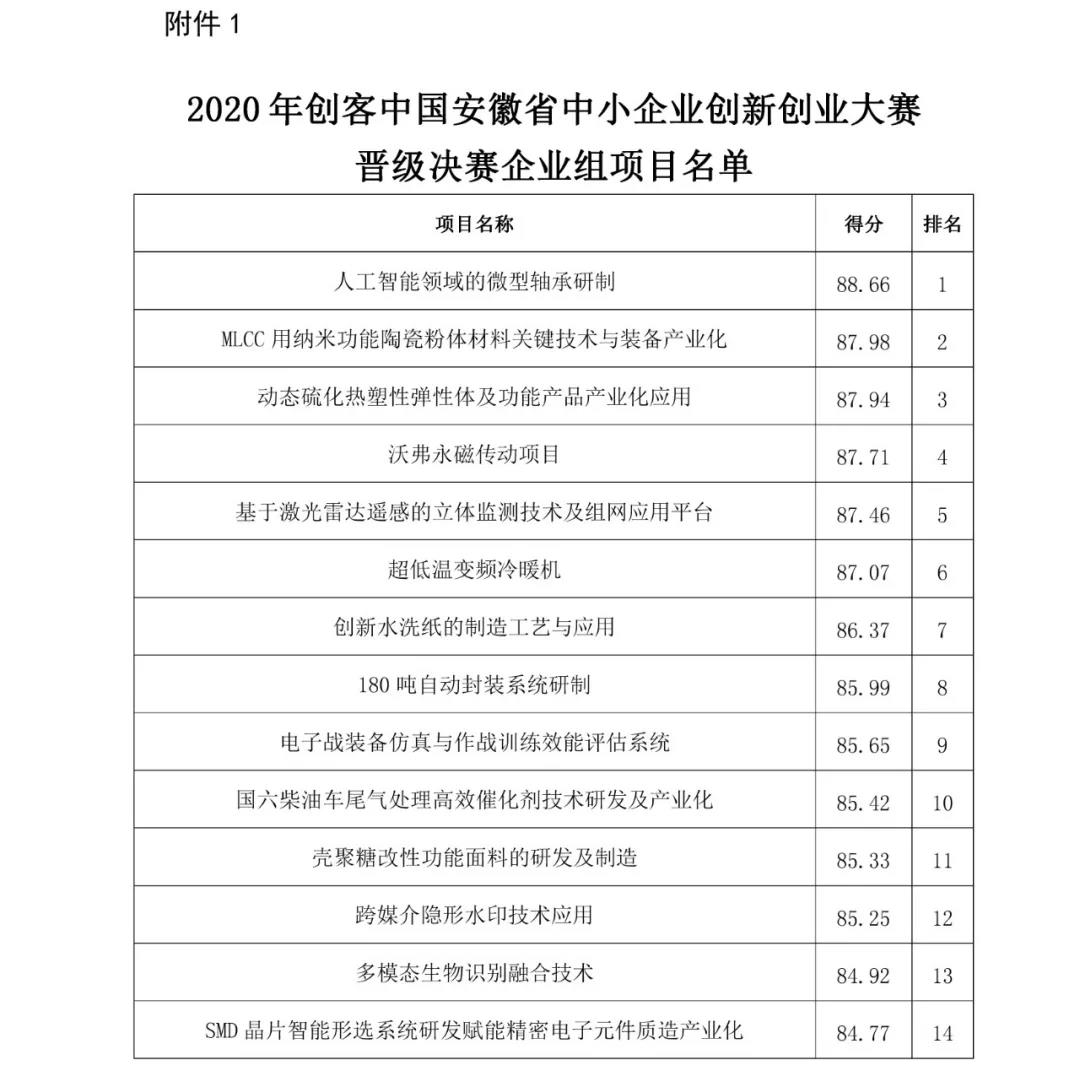 附件 1

2020 年创客中国安徽省中小企业创新创业大赛
晋级决赛企业组项目名单

| 项目名称 | 得分 | 排名 |
|---|---|---|
| 人工智能领域的微型轴承研制 | 88.66 | 1 |
| MLCC 用纳米功能陶瓷粉体材料关键技术与装备产业化 | 87.98 | 2 |
| 动态硫化热塑性弹性体及功能产品产业化应用 | 87.94 | 3 |
| 沃弗永磁传动项目 | 87.71 | 4 |
| 基于激光雷达遥感的立体监测技术及组网应用平台 | 87.46 | 5 |
| 超低温变频冷暖机 | 87.07 | 6 |
| 创新水洗纸的制造工艺与应用 | 86.37 | 7 |
| 180 吨自动封装系统研制 | 85.99 | 8 |
| 电子战装备仿真与作战训练效能评估系统 | 85.65 | 9 |
| 国六柴油车尾气处理高效催化剂技术研发及产业化 | 85.42 | 10 |
| 壳聚糖改性功能面料的研发及制造 | 85.33 | 11 |
| 跨媒介隐形水印技术应用 | 85.25 | 12 |
| 多模态生物识别融合技术 | 84.92 | 13 |
| SMD 晶片智能形选系统研发赋能精密电子元件质造产业化 | 84.77 | 14 |